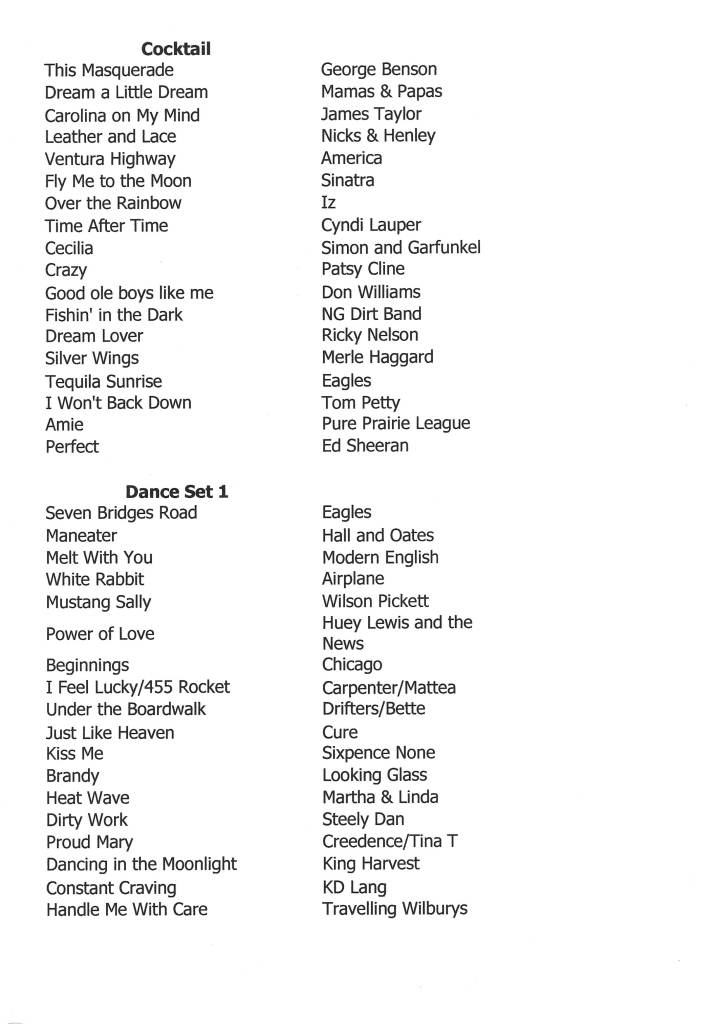 **Cocktail**

| | |
|---|---|
| This Masquerade | George Benson |
| Dream a Little Dream | Mamas & Papas |
| Carolina on My Mind | James Taylor |
| Leather and Lace | Nicks & Henley |
| Ventura Highway | America |
| Fly Me to the Moon | Sinatra |
| Over the Rainbow | Iz |
| Time After Time | Cyndi Lauper |
| Cecilia | Simon and Garfunkel |
| Crazy | Patsy Cline |
| Good ole boys like me | Don Williams |
| Fishin' in the Dark | NG Dirt Band |
| Dream Lover | Ricky Nelson |
| Silver Wings | Merle Haggard |
| Tequila Sunrise | Eagles |
| I Won't Back Down | Tom Petty |
| Amie | Pure Prairie League |
| Perfect | Ed Sheeran |

**Dance Set 1**

| | |
|---|---|
| Seven Bridges Road | Eagles |
| Maneater | Hall and Oates |
| Melt With You | Modern English |
| White Rabbit | Airplane |
| Mustang Sally | Wilson Pickett |
| Power of Love | Huey Lewis and the News |
| Beginnings | Chicago |
| I Feel Lucky/455 Rocket | Carpenter/Mattea |
| Under the Boardwalk | Drifters/Bette |
| Just Like Heaven | Cure |
| Kiss Me | Sixpence None |
| Brandy | Looking Glass |
| Heat Wave | Martha & Linda |
| Dirty Work | Steely Dan |
| Proud Mary | Creedence/Tina T |
| Dancing in the Moonlight | King Harvest |
| Constant Craving | KD Lang |
| Handle Me With Care | Travelling Wilburys |